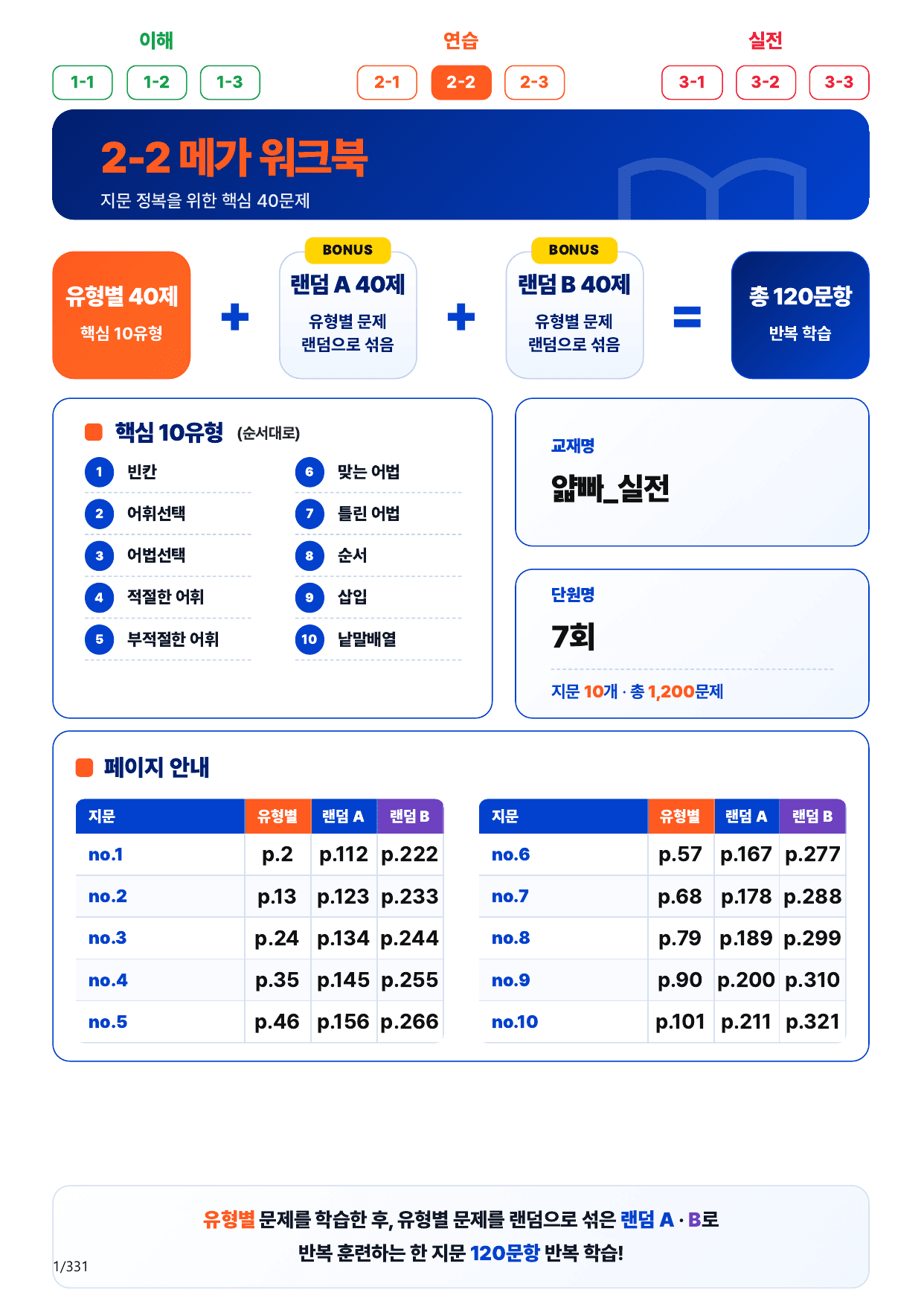 이해

1-1 1-2 1-3

연습

2-1 2-2 2-3

실전

3-1 3-2 3-3

2-2 메가 워크북

지문 정복을 위한 핵심 40문제

유형별 40제
핵심 10유형

+

BONUS
랜덤 A 40제
유형별 문제 랜덤으로 섞음

+

BONUS
랜덤 B 40제
유형별 문제 랜덤으로 섞음

=

총 120문항
반복 학습

핵심 10유형 (순서대로)

1 빈칸
2 어휘선택
3 어법선택
4 적절한 어휘
5 부적절한 어휘
6 맞는 어법
7 틀린 어법
8 순서
9 삽입
10 낱말배열

교재명

얇빠_실전

단원명

7회

지문 10개 · 총 1,200문제

페이지 안내

| 지문 | 유형별 | 랜덤 A | 랜덤 B |
|---|---|---|---|
| no.1 | p.2 | p.112 | p.222 |
| no.2 | p.13 | p.123 | p.233 |
| no.3 | p.24 | p.134 | p.244 |
| no.4 | p.35 | p.145 | p.255 |
| no.5 | p.46 | p.156 | p.266 |

| 지문 | 유형별 | 랜덤 A | 랜덤 B |
|---|---|---|---|
| no.6 | p.57 | p.167 | p.277 |
| no.7 | p.68 | p.178 | p.288 |
| no.8 | p.79 | p.189 | p.299 |
| no.9 | p.90 | p.200 | p.310 |
| no.10 | p.101 | p.211 | p.321 |

유형별 문제를 학습한 후, 유형별 문제를 랜덤으로 섞은 랜덤 A · B로
반복 훈련하는 한 지문 120문항 반복 학습!

1/331